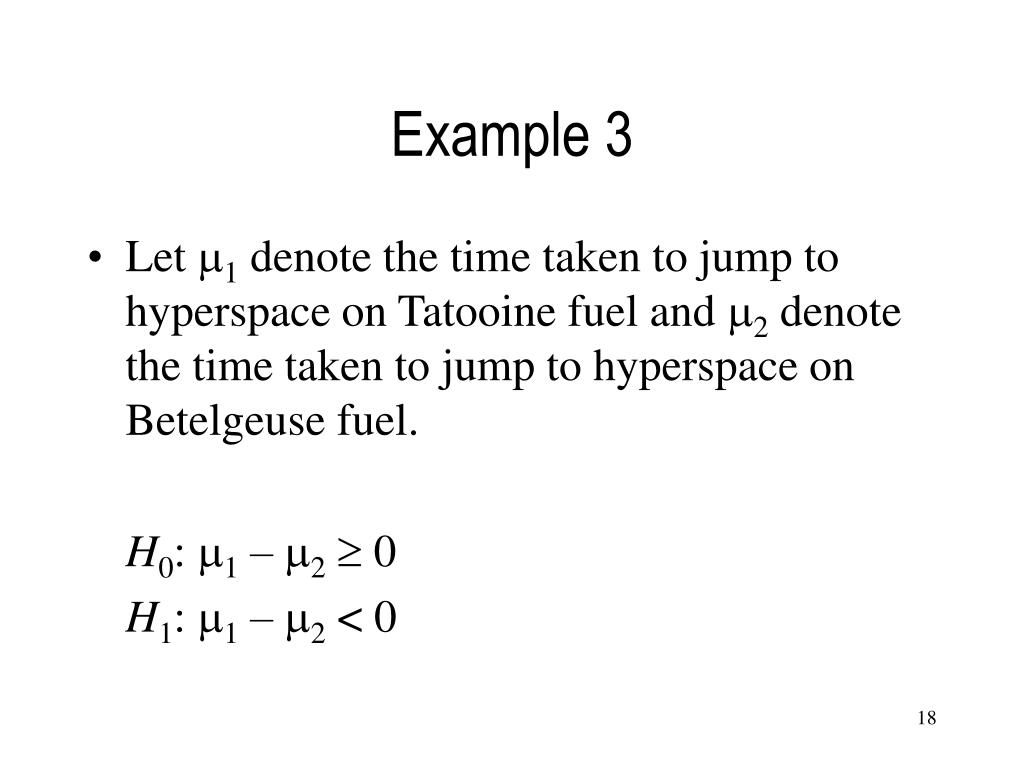 Example 3

• Let $\mu_1$ denote the time taken to jump to hyperspace on Tatooine fuel and $\mu_2$ denote the time taken to jump to hyperspace on Betelgeuse fuel.

$H_0$: $\mu_1 - \mu_2 \geq 0$

$H_1$: $\mu_1 - \mu_2 < 0$

18